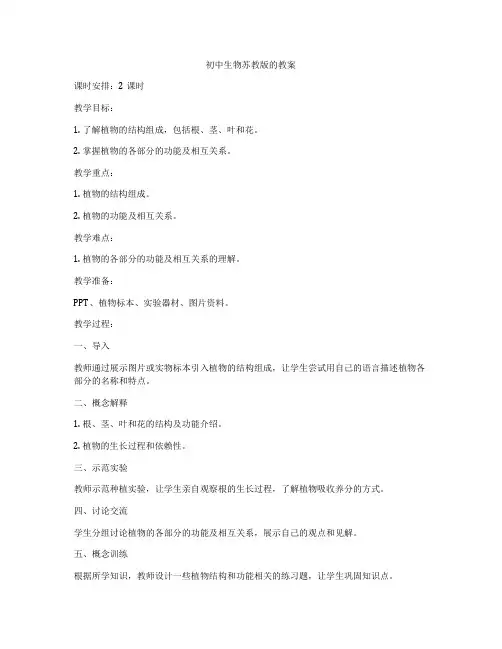 初中生物苏教版的教案

课时安排：2 课时

教学目标：

1. 了解植物的结构组成，包括根、茎、叶和花。

2. 掌握植物的各部分的功能及相互关系。

教学重点：

1. 植物的结构组成。

2. 植物的功能及相互关系。

教学难点：

1. 植物的各部分的功能及相互关系的理解。

教学准备：

PPT、植物标本、实验器材、图片资料。

教学过程：

一、导入

教师通过展示图片或实物标本引入植物的结构组成，让学生尝试用自己的语言描述植物各部分的名称和特点。

二、概念解释

1. 根、茎、叶和花的结构及功能介绍。

2. 植物的生长过程和依赖性。

三、示范实验

教师示范种植实验，让学生亲自观察根的生长过程，了解植物吸收养分的方式。

四、讨论交流

学生分组讨论植物的各部分的功能及相互关系，展示自己的观点和见解。

五、概念训练

根据所学知识，教师设计一些植物结构和功能相关的练习题，让学生巩固知识点。